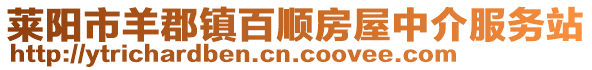 莱阳市羊郡镇百顺房屋中介服务站
http://ytrichardben.cn.coovee.com